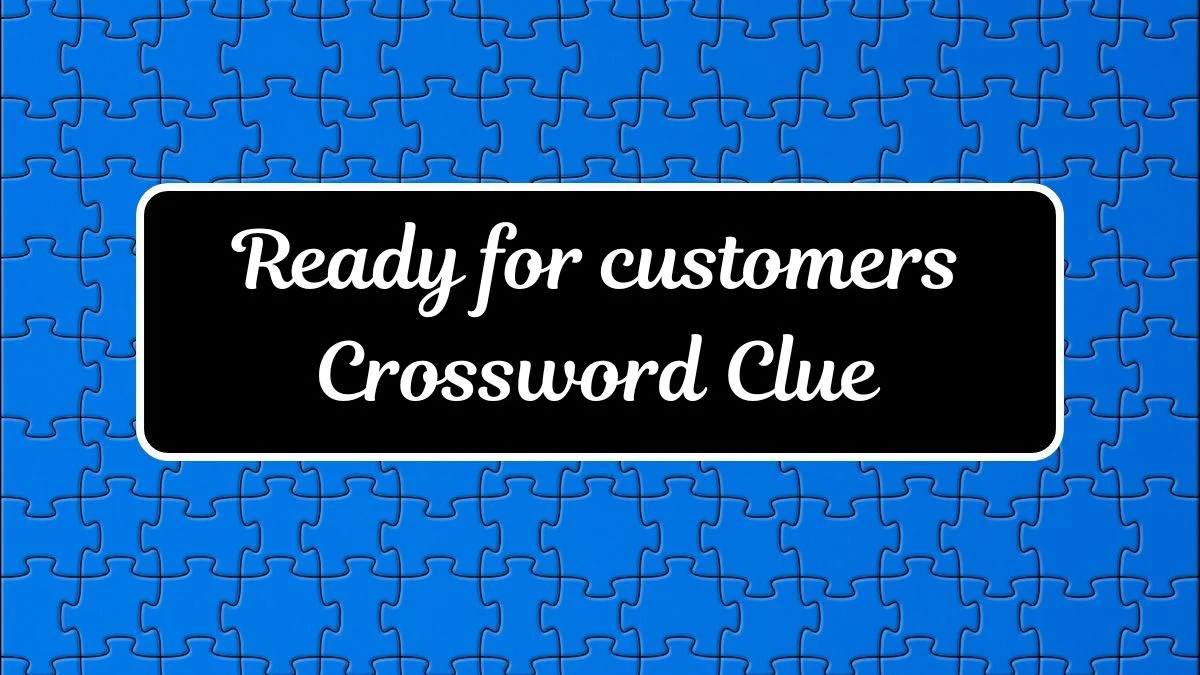 Ready for customers Crossword Clue